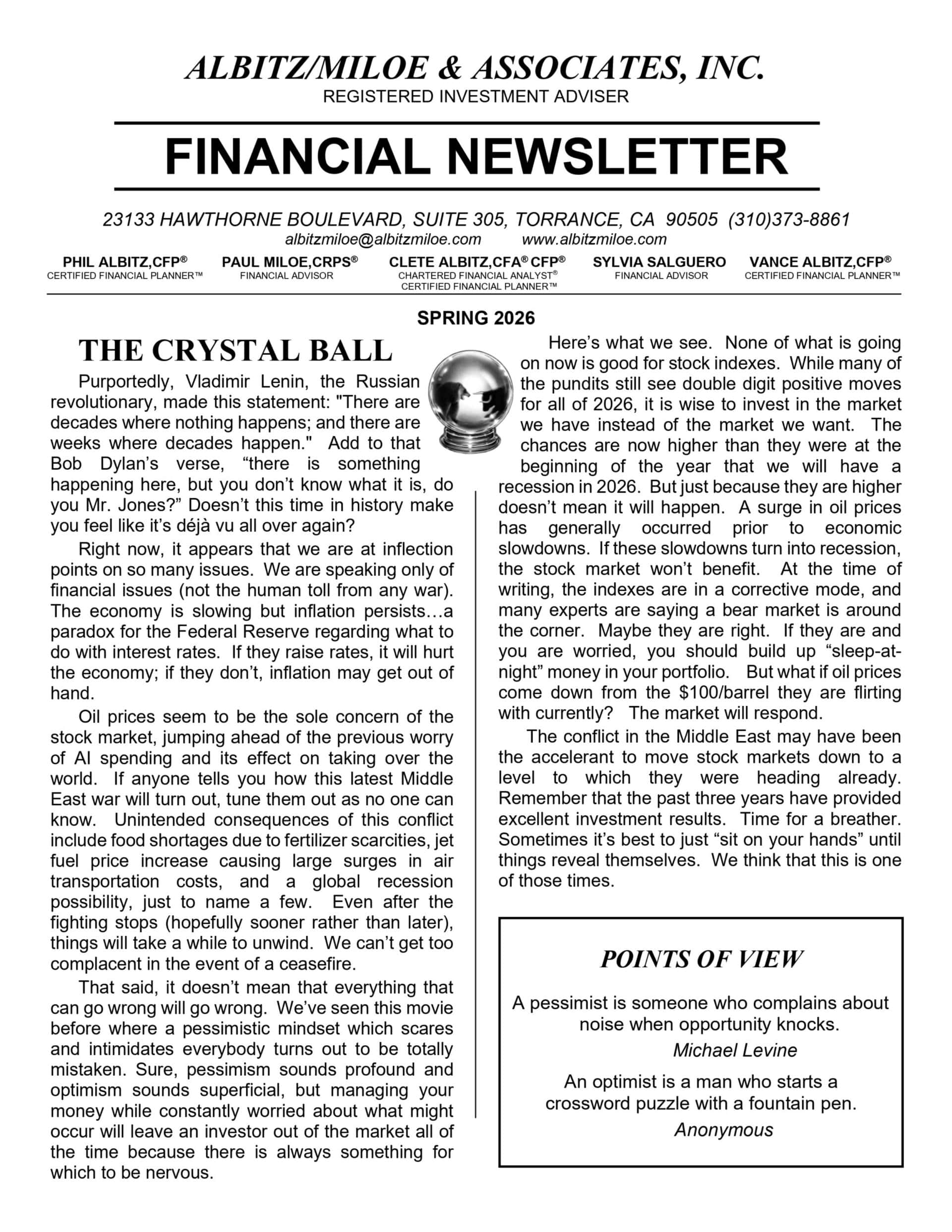 ALBITZ/MILOE & ASSOCIATES, INC.
REGISTERED INVESTMENT ADVISER

FINANCIAL NEWSLETTER

23133 HAWTHORNE BOULEVARD, SUITE 305, TORRANCE, CA 90505 (310)373-8861
albitzmiloe@albitzmiloe.com www.albitzmiloe.com

PHIL ALBITZ,CFP®
CERTIFIED FINANCIAL PLANNER™

PAUL MILOE,CRPS®
FINANCIAL ADVISOR

CLETE ALBITZ,CFA® CFP®
CHARTERED FINANCIAL ANALYST®
CERTIFIED FINANCIAL PLANNER™

SYLVIA SALGUERO
FINANCIAL ADVISOR

VANCE ALBITZ,CFP®
CERTIFIED FINANCIAL PLANNER™

SPRING 2026

THE CRYSTAL BALL

Purportedly, Vladimir Lenin, the Russian revolutionary, made this statement: "There are decades where nothing happens; and there are weeks where decades happen." Add to that Bob Dylan's verse, "there is something happening here, but you don't know what it is, do you Mr. Jones?" Doesn't this time in history make you feel like it's déjà vu all over again?

Right now, it appears that we are at inflection points on so many issues. We are speaking only of financial issues (not the human toll from any war). The economy is slowing but inflation persists…a paradox for the Federal Reserve regarding what to do with interest rates. If they raise rates, it will hurt the economy; if they don't, inflation may get out of hand.

Oil prices seem to be the sole concern of the stock market, jumping ahead of the previous worry of AI spending and its effect on taking over the world. If anyone tells you how this latest Middle East war will turn out, tune them out as no one can know. Unintended consequences of this conflict include food shortages due to fertilizer scarcities, jet fuel price increase causing large surges in air transportation costs, and a global recession possibility, just to name a few. Even after the fighting stops (hopefully sooner rather than later), things will take a while to unwind. We can't get too complacent in the event of a ceasefire.

That said, it doesn't mean that everything that can go wrong will go wrong. We've seen this movie before where a pessimistic mindset which scares and intimidates everybody turns out to be totally mistaken. Sure, pessimism sounds profound and optimism sounds superficial, but managing your money while constantly worried about what might occur will leave an investor out of the market all of the time because there is always something for which to be nervous.

Here's what we see. None of what is going on now is good for stock indexes. While many of the pundits still see double digit positive moves for all of 2026, it is wise to invest in the market we have instead of the market we want. The chances are now higher than they were at the beginning of the year that we will have a recession in 2026. But just because they are higher doesn't mean it will happen. A surge in oil prices has generally occurred prior to economic slowdowns. If these slowdowns turn into recession, the stock market won't benefit. At the time of writing, the indexes are in a corrective mode, and many experts are saying a bear market is around the corner. Maybe they are right. If they are and you are worried, you should build up "sleep-at-night" money in your portfolio. But what if oil prices come down from the $100/barrel they are flirting with currently? The market will respond.

The conflict in the Middle East may have been the accelerant to move stock markets down to a level to which they were heading already. Remember that the past three years have provided excellent investment results. Time for a breather. Sometimes it's best to just "sit on your hands" until things reveal themselves. We think that this is one of those times.

POINTS OF VIEW

A pessimist is someone who complains about noise when opportunity knocks.
Michael Levine

An optimist is a man who starts a crossword puzzle with a fountain pen.
Anonymous